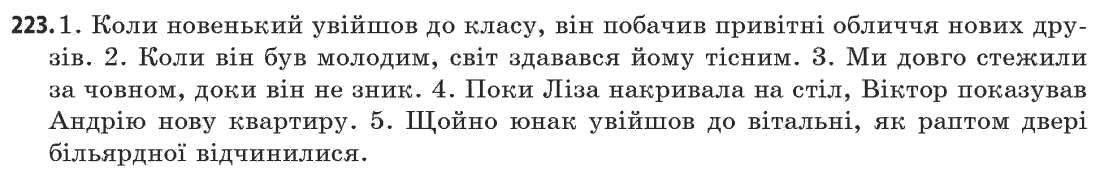 223. 1. Коли новенький увійшов до класу, він побачив привітні обличчя нових друзів. 2. Коли він був молодим, світ здавався йому тісним. 3. Ми довго стежили за човном, доки він не зник. 4. Поки Ліза накривала на стіл, Віктор показував Андрію нову квартиру. 5. Щойно юнак увійшов до вітальні, як раптом двері більярдної відчинилися.